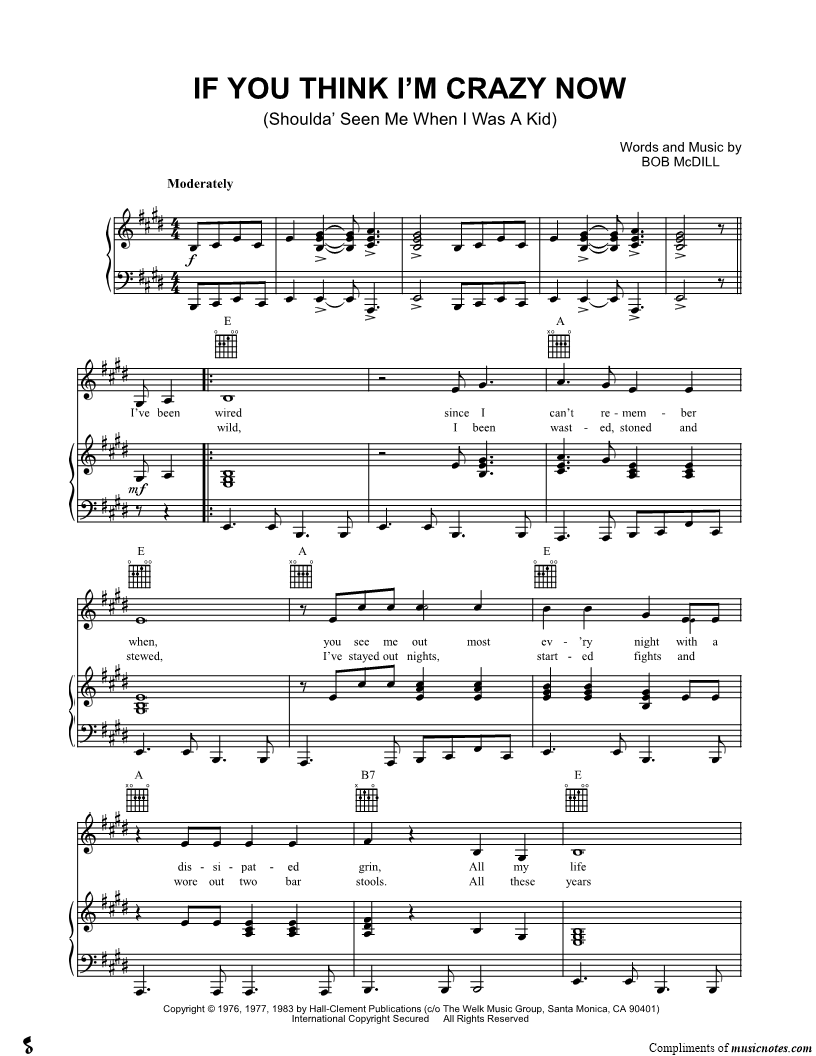 IF YOU THINK I'M CRAZY NOW
(Shoulda' Seen Me When I Was A Kid)

Words and Music by
BOB McDILL

Moderately

f

E

A

I've been wired since I can't re - mem - ber
wild, I been wast - ed, stoned and

mf

E

A

E

when, you see me out most ev - 'ry night with a
stewed, I've stayed out nights, start - ed fights and

A

B7

E

dis - si - pat - ed grin, All my life
wore out two bar stools. All these years

Copyright © 1976, 1977, 1983 by Hall-Clement Publications (c/o The Welk Music Group, Santa Monica, CA 90401)
International Copyright Secured All Rights Reserved

Compliments of musicnotes.com